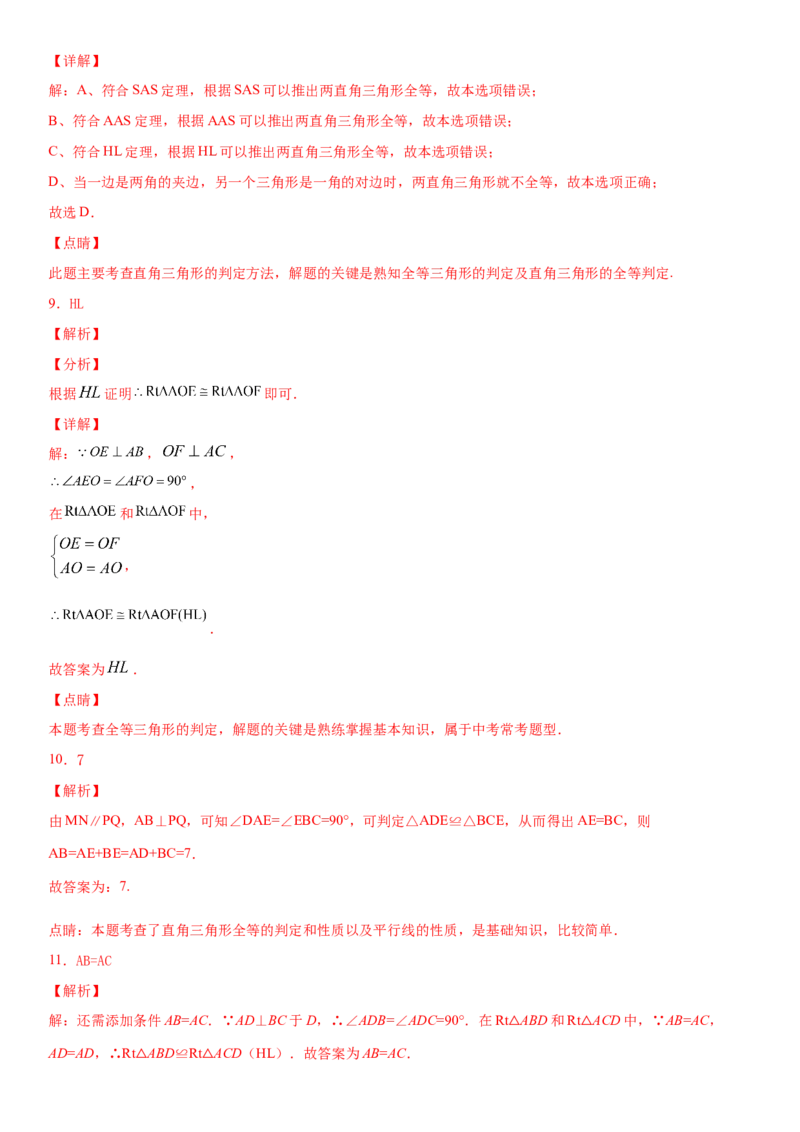 【详解】

解：A、符合SAS定理，根据SAS可以推出两直角三角形全等，故本选项错误；

B、符合AAS定理，根据AAS可以推出两直角三角形全等，故本选项错误；

C、符合HL定理，根据HL可以推出两直角三角形全等，故本选项错误；

D、当一边是两角的夹边，另一个三角形是一角的对边时，两直角三角形就不全等，故本选项正确；

故选D．

【点睛】

此题主要考查直角三角形的判定方法，解题的关键是熟知全等三角形的判定及直角三角形的全等判定．

9．HL

【解析】

【分析】

根据$HL$证明$\therefore Rt\triangle AOE \cong Rt\triangle AOF$即可．

【详解】

解：$\because OE \perp AB$，$OF \perp AC$，

$\therefore \angle AEO = \angle AFO = 90°$，

在$Rt\triangle AOE$和$Rt\triangle AOF$中，

$\begin{cases} OE = OF \\ AO = AO \end{cases}$，

$\therefore Rt\triangle AOE \cong Rt\triangle AOF(HL)$．

故答案为$HL$．

【点睛】

本题考查全等三角形的判定，解题的关键是熟练掌握基本知识，属于中考常考题型．

10．7

【解析】

由MN∥PQ，AB⊥PQ，可知∠DAE=∠EBC=90°，可判定△ADE≌△BCE，从而得出AE=BC，则AB=AE+BE=AD+BC=7．

故答案为：7．

点睛：本题考查了直角三角形全等的判定和性质以及平行线的性质，是基础知识，比较简单．

11．AB=AC

【解析】

解：还需添加条件AB=AC．∵AD⊥BC于D，∴∠ADB=∠ADC=90°．在Rt△ABD和Rt△ACD中，∵AB=AC，AD=AD，∴Rt△ABD≌Rt△ACD（HL）．故答案为AB=AC．